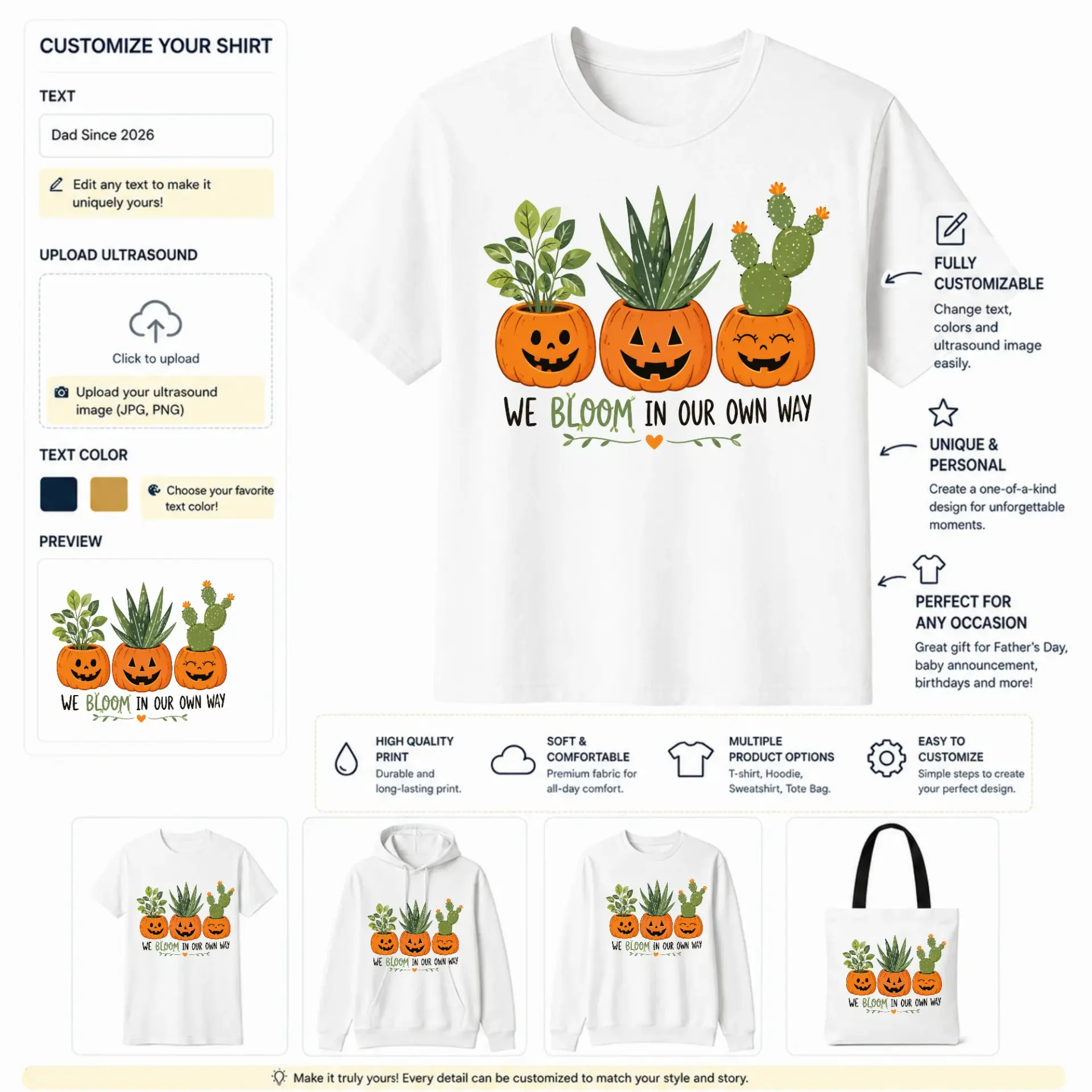 CUSTOMIZE YOUR SHIRT

TEXT

Dad Since 2026

Edit any text to make it uniquely yours!

UPLOAD ULTRASOUND

Click to upload

Upload your ultrasound image (JPG, PNG)

TEXT COLOR

Choose your favorite text color!

PREVIEW

WE BLOOM IN OUR OWN WAY

WE BLOOM IN OUR OWN WAY

FULLY CUSTOMIZABLE

Change text, colors and ultrasound image easily.

UNIQUE & PERSONAL

Create a one-of-a-kind design for unforgettable moments.

PERFECT FOR ANY OCCASION

Great gift for Father's Day, baby announcement, birthdays and more!

HIGH QUALITY PRINT
Durable and long-lasting print.

SOFT & COMFORTABLE
Premium fabric for all-day comfort.

MULTIPLE PRODUCT OPTIONS
T-shirt, Hoodie, Sweatshirt, Tote Bag.

EASY TO CUSTOMIZE
Simple steps to create your perfect design.

WE BLOOM IN OUR OWN WAY

WE BLOOM IN OUR OWN WAY

WE BLOOM IN OUR OWN WAY

WE BLOOM IN OUR OWN WAY

Make it truly yours! Every detail can be customized to match your style and story.